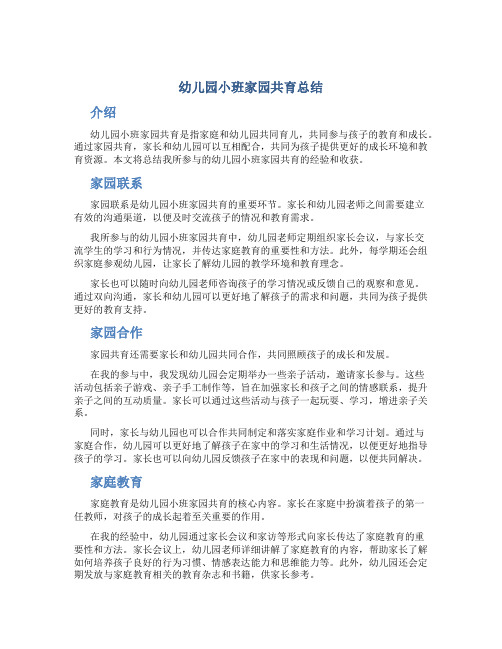 幼儿园小班家园共育总结

介绍

幼儿园小班家园共育是指家庭和幼儿园共同育儿，共同参与孩子的教育和成长。通过家园共育，家长和幼儿园可以互相配合，共同为孩子提供更好的成长环境和教育资源。本文将总结我所参与的幼儿园小班家园共育的经验和收获。

家园联系

家园联系是幼儿园小班家园共育的重要环节。家长和幼儿园老师之间需要建立有效的沟通渠道，以便及时交流孩子的情况和教育需求。

我所参与的幼儿园小班家园共育中，幼儿园老师定期组织家长会议，与家长交流学生的学习和行为情况，并传达家庭教育的重要性和方法。此外，每学期还会组织家庭参观幼儿园，让家长了解幼儿园的教学环境和教育理念。

家长也可以随时向幼儿园老师咨询孩子的学习情况或反馈自己的观察和意见。通过双向沟通，家长和幼儿园可以更好地了解孩子的需求和问题，共同为孩子提供更好的教育支持。

家园合作

家园共育还需要家长和幼儿园共同合作，共同照顾孩子的成长和发展。

在我的参与中，我发现幼儿园会定期举办一些亲子活动，邀请家长参与。这些活动包括亲子游戏、亲子手工制作等，旨在加强家长和孩子之间的情感联系，提升亲子之间的互动质量。家长可以通过这些活动与孩子一起玩耍、学习，增进亲子关系。

同时，家长与幼儿园也可以合作共同制定和落实家庭作业和学习计划。通过与家庭合作，幼儿园可以更好地了解孩子在家中的学习和生活情况，以便更好地指导孩子的学习。家长也可以向幼儿园反馈孩子在家中的表现和问题，以便共同解决。

家庭教育

家庭教育是幼儿园小班家园共育的核心内容。家长在家庭中扮演着孩子的第一任教师，对孩子的成长起着至关重要的作用。

在我的经验中，幼儿园通过家长会议和家访等形式向家长传达了家庭教育的重要性和方法。家长会议上，幼儿园老师详细讲解了家庭教育的内容，帮助家长了解如何培养孩子良好的行为习惯、情感表达能力和思维能力等。此外，幼儿园还会定期发放与家庭教育相关的教育杂志和书籍，供家长参考。